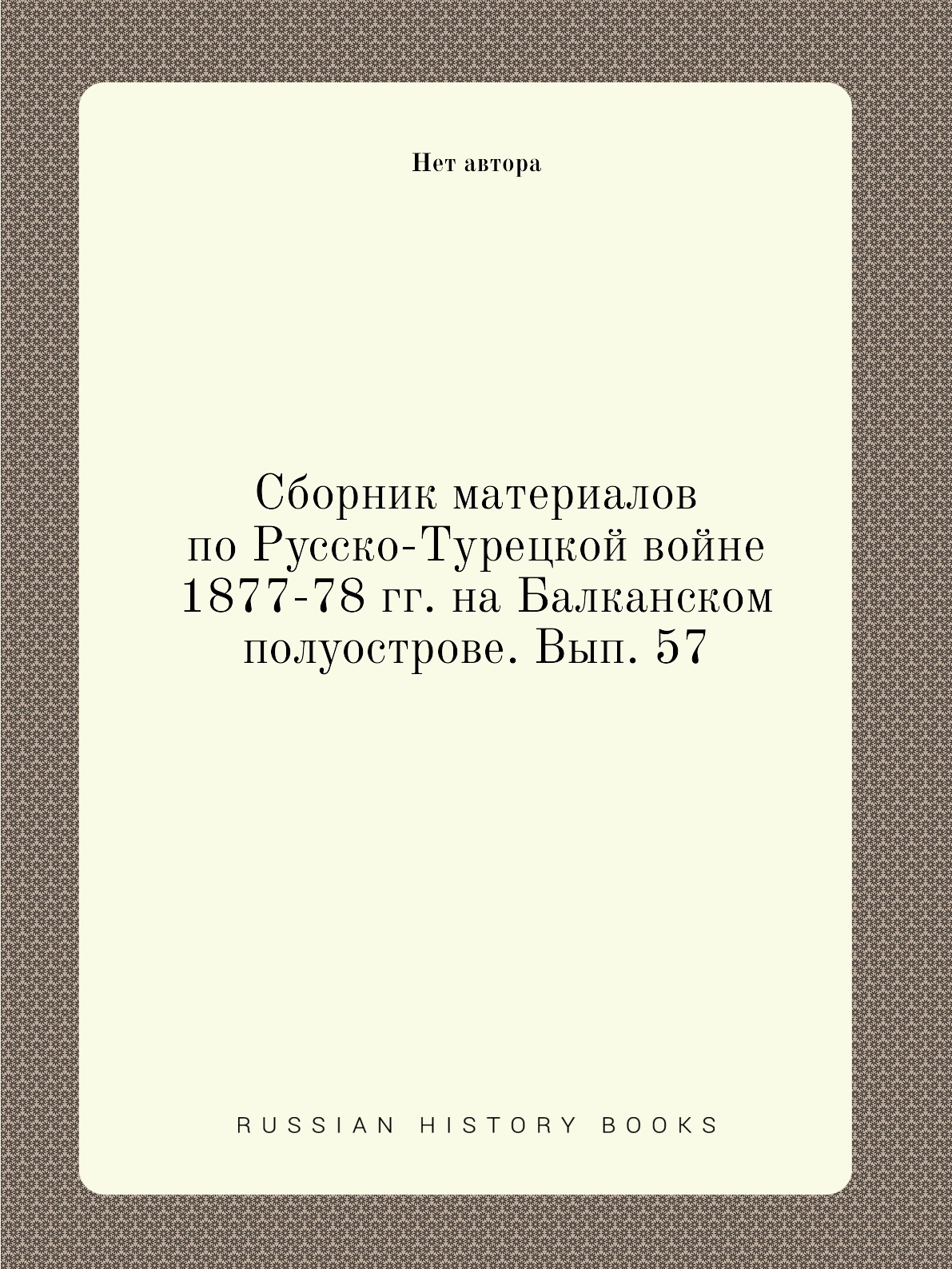 Нет автора

Сборник материалов по Русско-Турецкой войне 1877-78 гг. на Балканском полуострове. Вып. 57

RUSSIAN HISTORY BOOKS